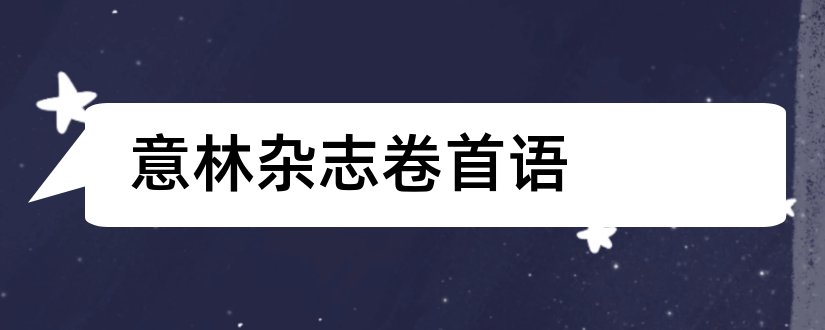 意林杂志卷首语